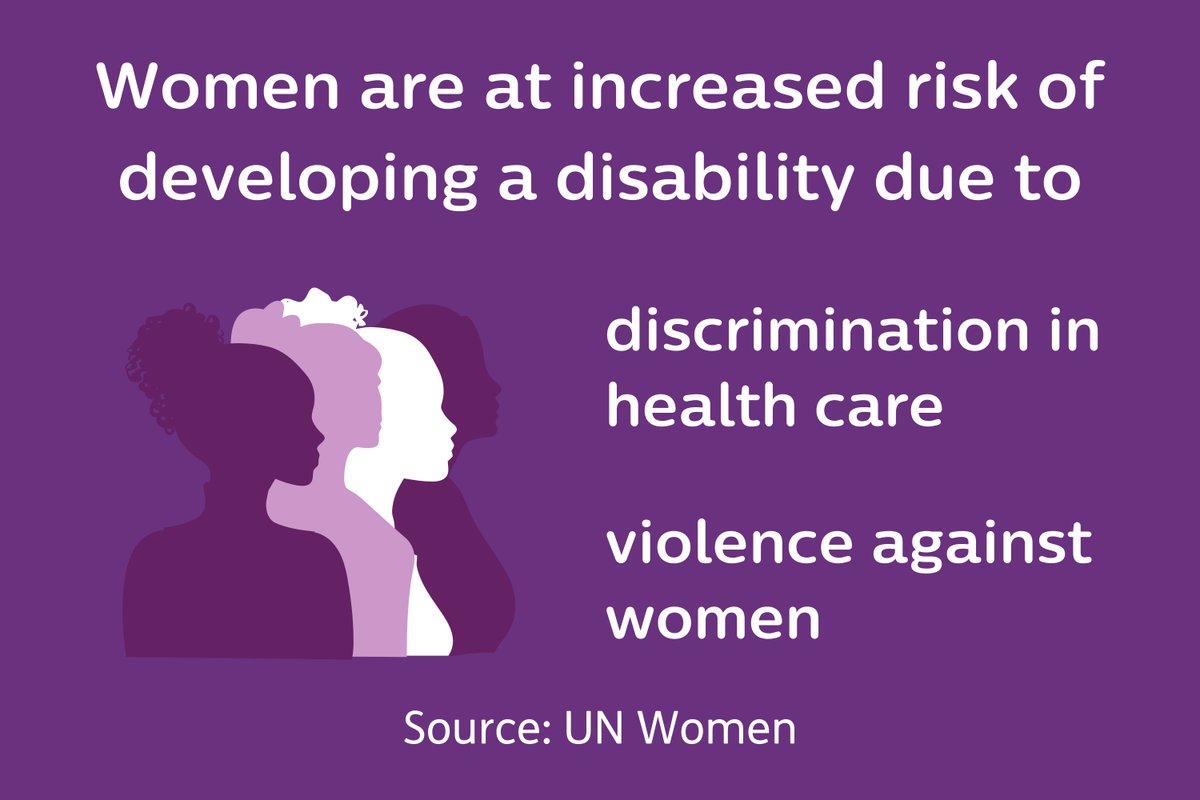 Women are at increased risk of developing a disability due to

discrimination in health care

violence against women

Source: UN Women